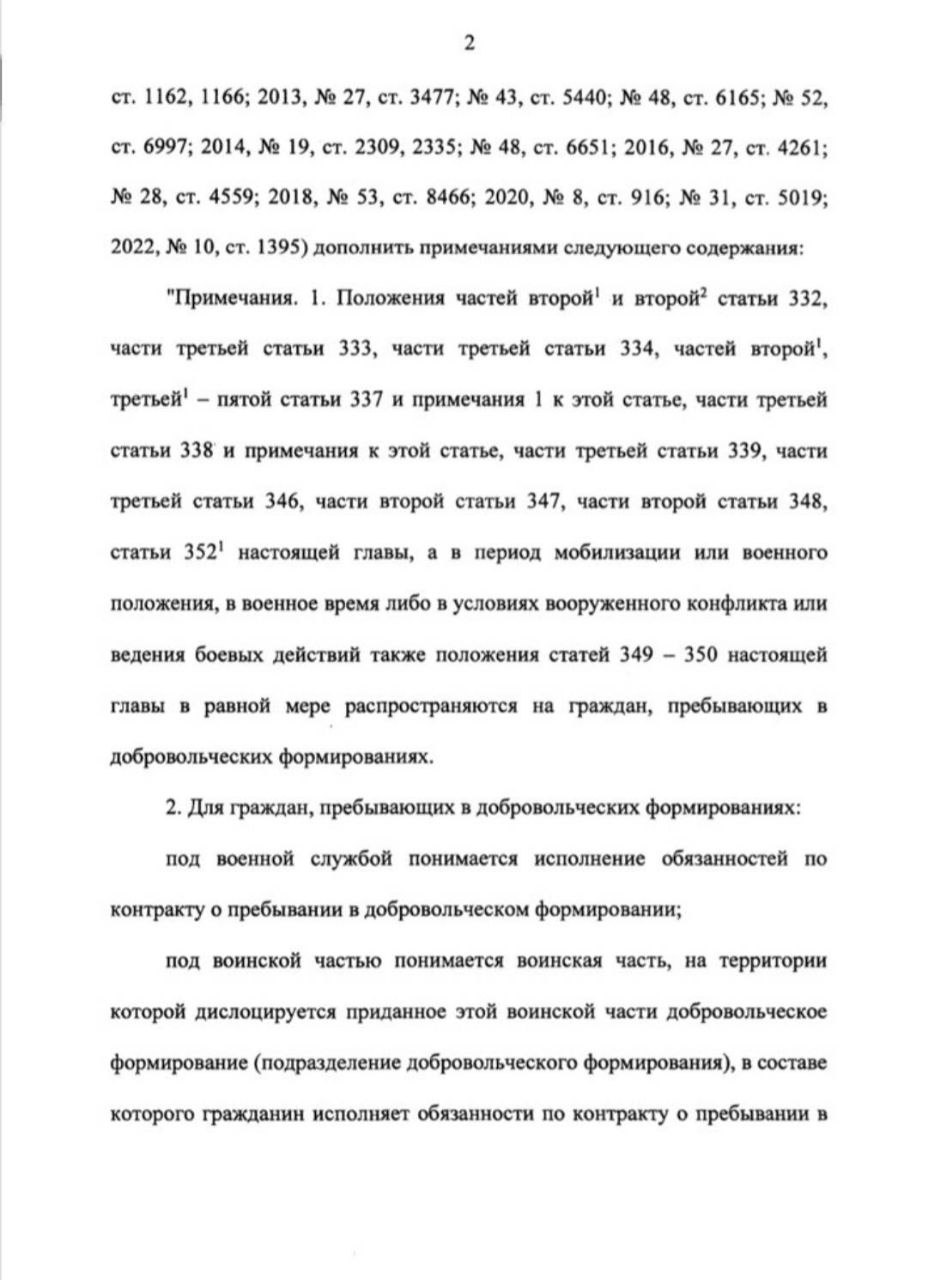 2

ст. 1162, 1166; 2013, № 27, ст. 3477; № 43, ст. 5440; № 48, ст. 6165; № 52, ст. 6997; 2014, № 19, ст. 2309, 2335; № 48, ст. 6651; 2016, № 27, ст. 4261; № 28, ст. 4559; 2018, № 53, ст. 8466; 2020, № 8, ст. 916; № 31, ст. 5019; 2022, № 10, ст. 1395) дополнить примечаниями следующего содержания:

"Примечания. 1. Положения частей второй$^1$ и второй$^2$ статьи 332, части третьей статьи 333, части третьей статьи 334, частей второй$^1$, третьей$^1$ – пятой статьи 337 и примечания 1 к этой статье, части третьей статьи 338 и примечания к этой статье, части третьей статьи 339, части третьей статьи 346, части второй статьи 347, части второй статьи 348, статьи 352$^1$ настоящей главы, а в период мобилизации или военного положения, в военное время либо в условиях вооруженного конфликта или ведения боевых действий также положения статей 349 – 350 настоящей главы в равной мере распространяются на граждан, пребывающих в добровольческих формированиях.

2. Для граждан, пребывающих в добровольческих формированиях:

под военной службой понимается исполнение обязанностей по контракту о пребывании в добровольческом формировании;

под воинской частью понимается воинская часть, на территории которой дислоцируется приданное этой воинской части добровольческое формирование (подразделение добровольческого формирования), в составе которого гражданин исполняет обязанности по контракту о пребывании в